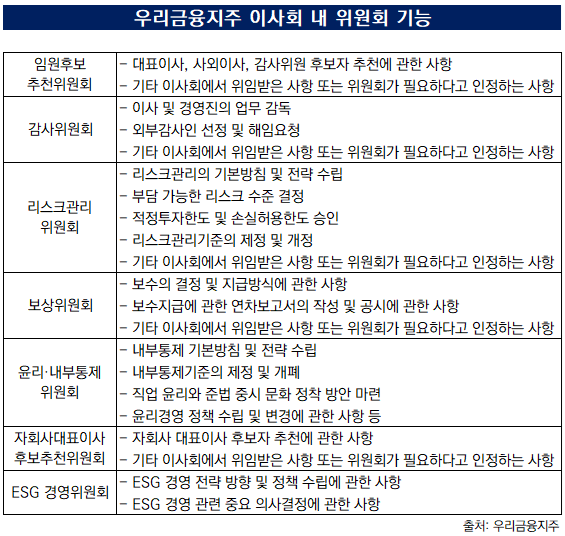 우리금융지주 이사회 내 위원회 기능

| | |
|---|---|
| 임원후보 추천위원회 | - 대표이사, 사외이사, 감사위원 후보자 추천에 관한 사항<br>- 기타 이사회에서 위임받은 사항 또는 위원회가 필요하다고 인정하는 사항 |
| 감사위원회 | - 이사 및 경영진의 업무 감독<br>- 외부감사인 선정 및 해임요청<br>- 기타 이사회에서 위임받은 사항 또는 위원회가 필요하다고 인정하는 사항 |
| 리스크관리 위원회 | - 리스크관리의 기본방침 및 전략 수립<br>- 부담 가능한 리스크 수준 결정<br>- 적정투자한도 및 손실허용한도 승인<br>- 리스크관리기준의 제정 및 개정<br>- 기타 이사회에서 위임받은 사항 또는 위원회가 필요하다고 인정하는 사항 |
| 보상위원회 | - 보수의 결정 및 지급방식에 관한 사항<br>- 보수지급에 관한 연차보고서의 작성 및 공시에 관한 사항<br>- 기타 이사회에서 위임받은 사항 또는 위원회가 필요하다고 인정하는 사항 |
| 윤리·내부통제 위원회 | - 내부통제 기본방침 및 전략 수립<br>- 내부통제기준의 제정 및 개폐<br>- 직업 윤리와 준법 중시 문화 정착 방안 마련<br>- 윤리경영 정책 수립 및 변경에 관한 사항 등 |
| 자회사대표이사 후보추천위원회 | - 자회사 대표이사 후보자 추천에 관한 사항<br>- 기타 이사회에서 위임받은 사항 또는 위원회가 필요하다고 인정하는 사항 |
| ESG 경영위원회 | - ESG 경영 전략 방향 및 정책 수립에 관한 사항<br>- ESG 경영 관련 중요 의사결정에 관한 사항 |

출처: 우리금융지주